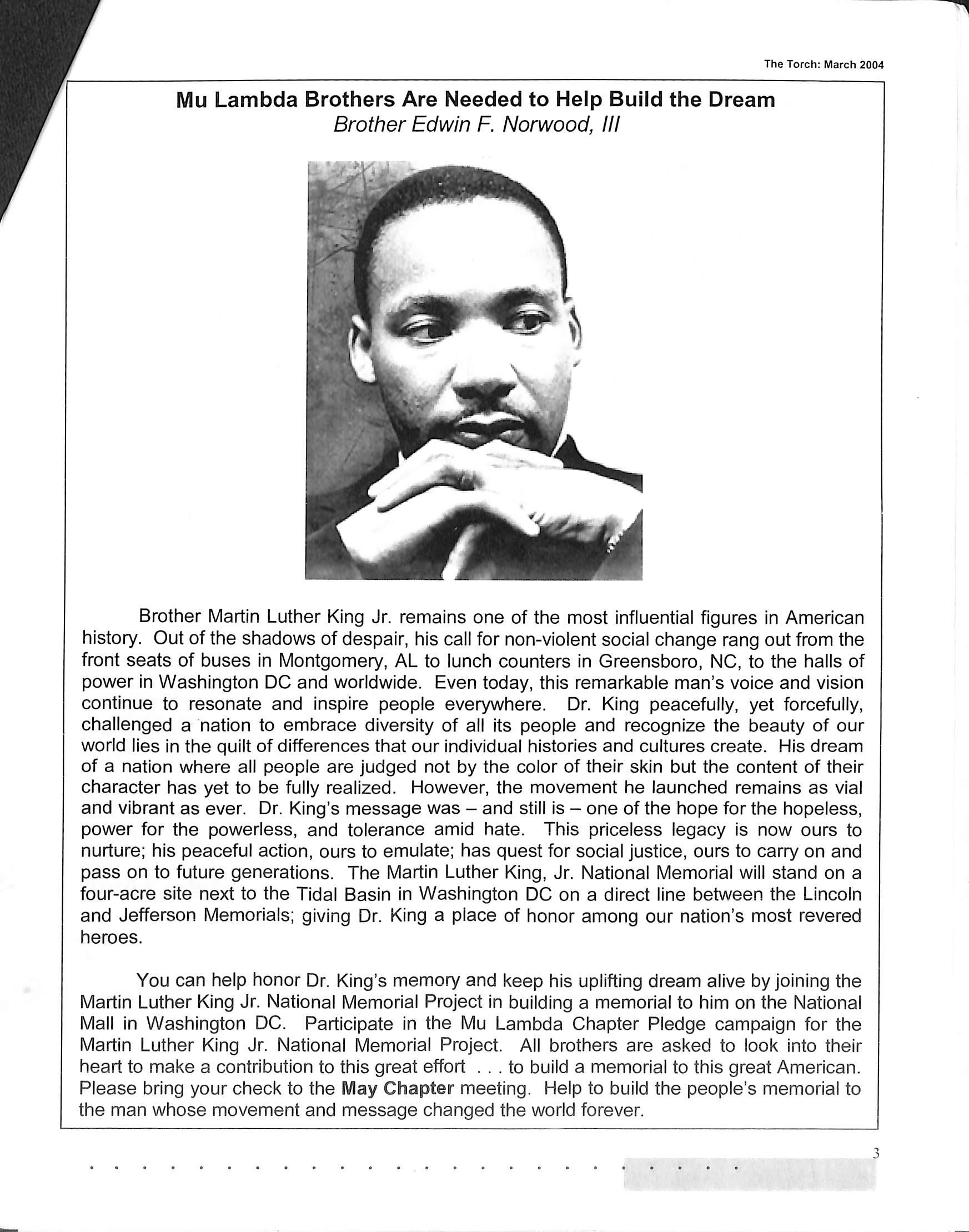 The Torch: March 2004

Mu Lambda Brothers Are Needed to Help Build the Dream
Brother Edwin F. Norwood, III

Brother Martin Luther King Jr. remains one of the most influential figures in American history. Out of the shadows of despair, his call for non-violent social change rang out from the front seats of buses in Montgomery, AL to lunch counters in Greensboro, NC, to the halls of power in Washington DC and worldwide. Even today, this remarkable man's voice and vision continue to resonate and inspire people everywhere. Dr. King peacefully, yet forcefully, challenged a nation to embrace diversity of all its people and recognize the beauty of our world lies in the quilt of differences that our individual histories and cultures create. His dream of a nation where all people are judged not by the color of their skin but the content of their character has yet to be fully realized. However, the movement he launched remains as vial and vibrant as ever. Dr. King's message was – and still is – one of the hope for the hopeless, power for the powerless, and tolerance amid hate. This priceless legacy is now ours to nurture; his peaceful action, ours to emulate; has quest for social justice, ours to carry on and pass on to future generations. The Martin Luther King, Jr. National Memorial will stand on a four-acre site next to the Tidal Basin in Washington DC on a direct line between the Lincoln and Jefferson Memorials; giving Dr. King a place of honor among our nation's most revered heroes.

You can help honor Dr. King's memory and keep his uplifting dream alive by joining the Martin Luther King Jr. National Memorial Project in building a memorial to him on the National Mall in Washington DC. Participate in the Mu Lambda Chapter Pledge campaign for the Martin Luther King Jr. National Memorial Project. All brothers are asked to look into their heart to make a contribution to this great effort . . . to build a memorial to this great American. Please bring your check to the May Chapter meeting. Help to build the people's memorial to the man whose movement and message changed the world forever.

3